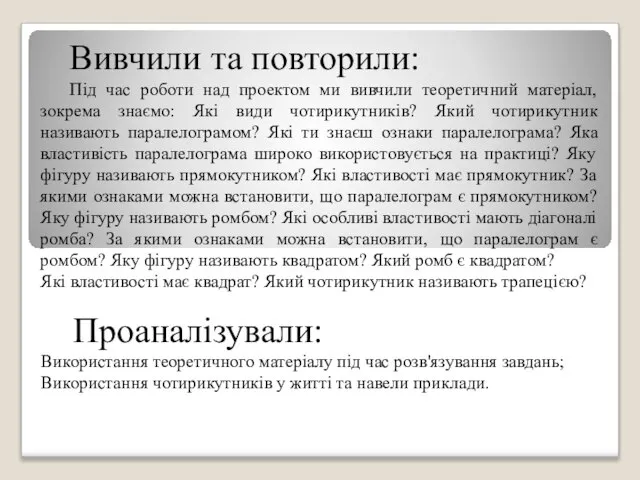 Вивчили та повторили:

Під час роботи над проектом ми вивчили теоретичний матеріал, зокрема знаємо: Які види чотирикутників? Який чотирикутник називають паралелограмом? Які ти знаєш ознаки паралелограма? Яка властивість паралелограма широко використовується на практиці? Яку фігуру називають прямокутником? Які властивості має прямокутник? За якими ознаками можна встановити, що паралелограм є прямокутником? Яку фігуру називають ромбом? Які особливі властивості мають діагоналі ромба? За якими ознаками можна встановити, що паралелограм є ромбом? Яку фігуру називають квадратом? Який ромб є квадратом?
Які властивості має квадрат? Який чотирикутник називають трапецією?

Проаналізували:

Використання теоретичного матеріалу під час розв'язування завдань;
Використання чотирикутників у житті та навели приклади.